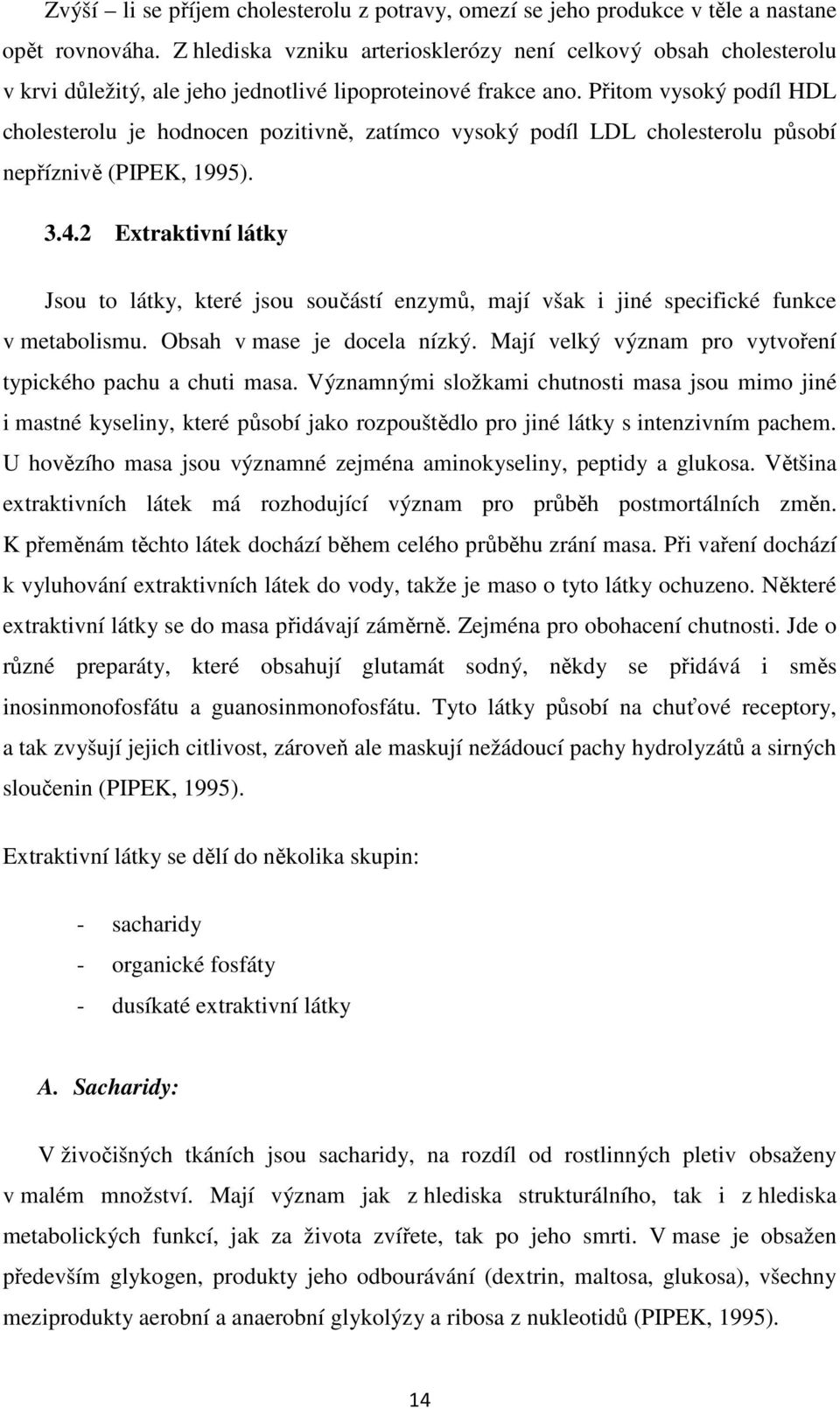 Zvýší – li se příjem cholesterolu z potravy, omezí se jeho produkce v těle a nastane opět rovnováha. Z hlediska vzniku arteriosklerózy není celkový obsah cholesterolu v krvi důležitý, ale jeho jednotlivé lipoproteinové frakce ano. Přitom vysoký podíl HDL cholesterolu je hodnocen pozitivně, zatímco vysoký podíl LDL cholesterolu působí nepříznivě (PIPEK, 1995).

3.4.2 Extraktivní látky

Jsou to látky, které jsou součástí enzymů, mají však i jiné specifické funkce v metabolismu. Obsah v mase je docela nízký. Mají velký význam pro vytvoření typického pachu a chuti masa. Významnými složkami chutnosti masa jsou mimo jiné i mastné kyseliny, které působí jako rozpouštědlo pro jiné látky s intenzivním pachem. U hovězího masa jsou významné zejména aminokyseliny, peptidy a glukosa. Většina extraktivních látek má rozhodující význam pro průběh postmortálních změn. K přeměnám těchto látek dochází během celého průběhu zrání masa. Při vaření dochází k vyluhování extraktivních látek do vody, takže je maso o tyto látky ochuzeno. Některé extraktivní látky se do masa přidávají záměrně. Zejména pro obohacení chutnosti. Jde o různé preparáty, které obsahují glutamát sodný, někdy se přidává i směs inosinmonofosfátu a guanosinmonofosfátu. Tyto látky působí na chuťové receptory, a tak zvyšují jejich citlivost, zároveň ale maskují nežádoucí pachy hydrolyzátů a sirných sloučenin (PIPEK, 1995).

Extraktivní látky se dělí do několika skupin:

- sacharidy
- organické fosfáty
- dusíkaté extraktivní látky

A. Sacharidy:

V živočišných tkáních jsou sacharidy, na rozdíl od rostlinných pletiv obsaženy v malém množství. Mají význam jak z hlediska strukturálního, tak i z hlediska metabolických funkcí, jak za života zvířete, tak po jeho smrti. V mase je obsažen především glykogen, produkty jeho odbourávání (dextrin, maltosa, glukosa), všechny meziprodukty aerobní a anaerobní glykolýzy a ribosa z nukleotidů (PIPEK, 1995).

14